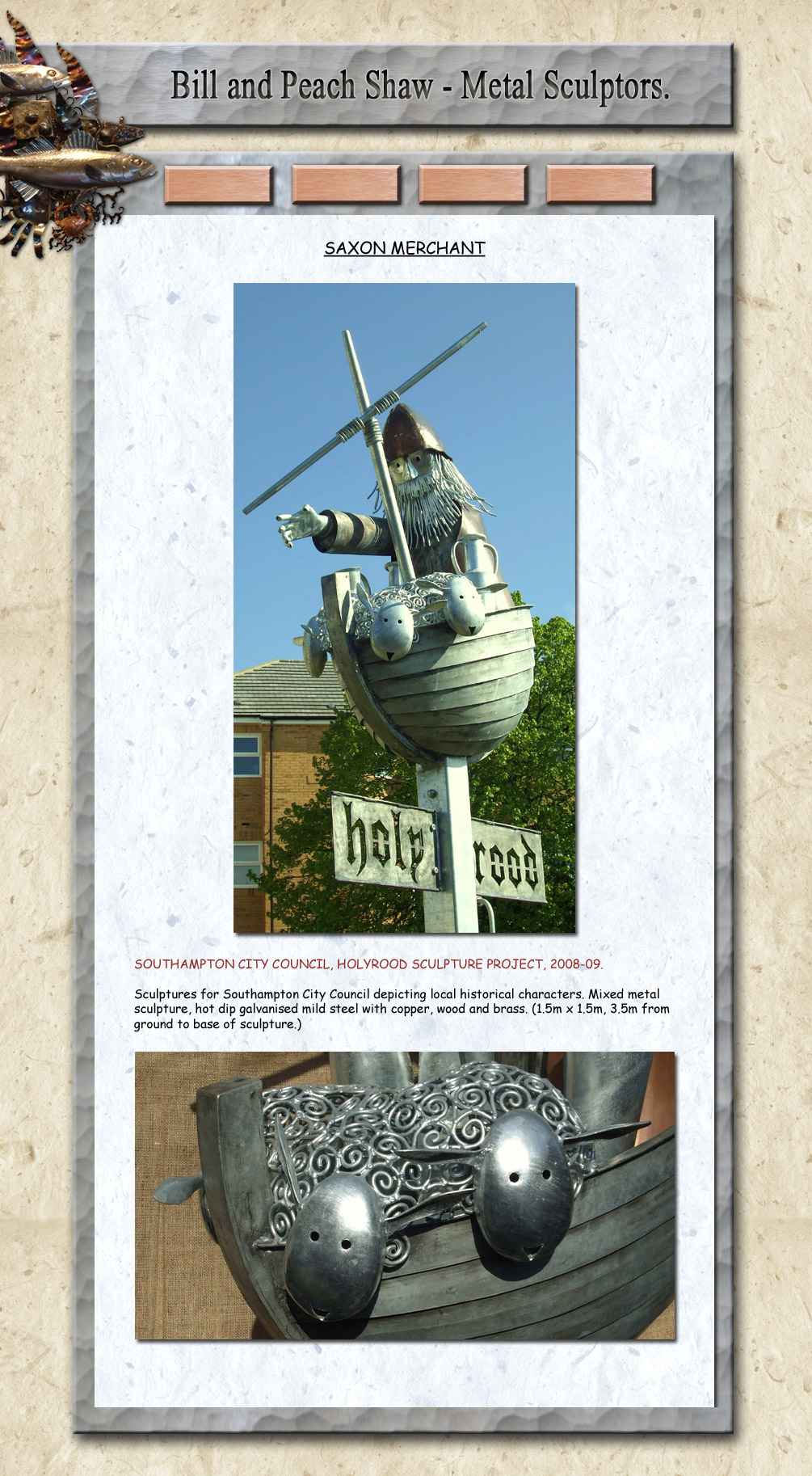 Bill and Peach Shaw - Metal Sculptors.

SAXON MERCHANT

holy rood

SOUTHAMPTON CITY COUNCIL, HOLYROOD SCULPTURE PROJECT, 2008-09.

Sculptures for Southampton City Council depicting local historical characters. Mixed metal sculpture, hot dip galvanised mild steel with copper, wood and brass. (1.5m x 1.5m, 3.5m from ground to base of sculpture.)